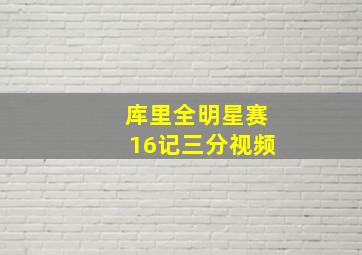 库里全明星赛
16记三分视频